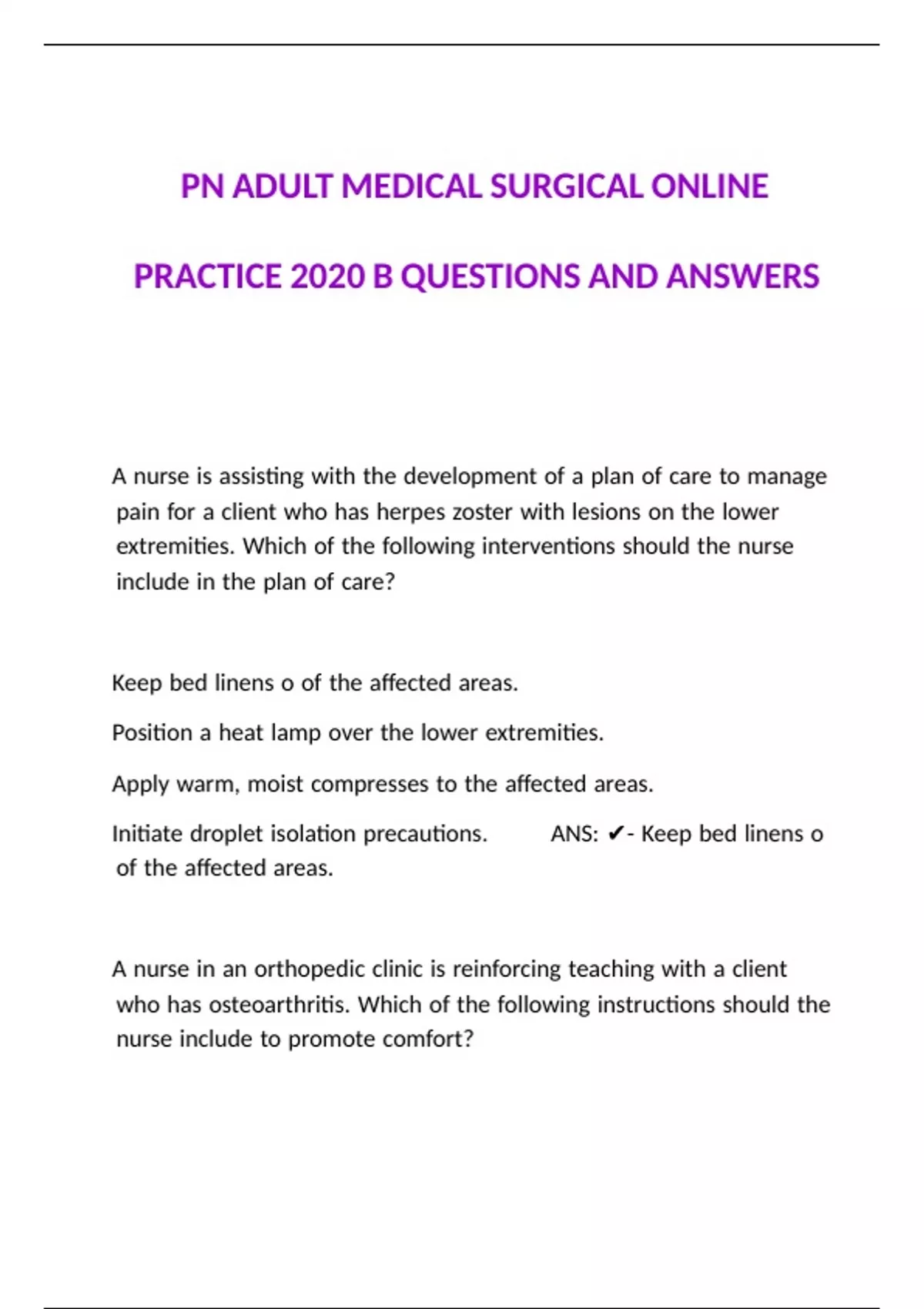 PN ADULT MEDICAL SURGICAL ONLINE

PRACTICE 2020 B QUESTIONS AND ANSWERS

A nurse is assisting with the development of a plan of care to manage pain for a client who has herpes zoster with lesions on the lower extremities. Which of the following interventions should the nurse include in the plan of care?

Keep bed linens o of the affected areas.

Position a heat lamp over the lower extremities.

Apply warm, moist compresses to the affected areas.

Initiate droplet isolation precautions.   ANS: ✔- Keep bed linens o of the affected areas.

A nurse in an orthopedic clinic is reinforcing teaching with a client who has osteoarthritis. Which of the following instructions should the nurse include to promote comfort?